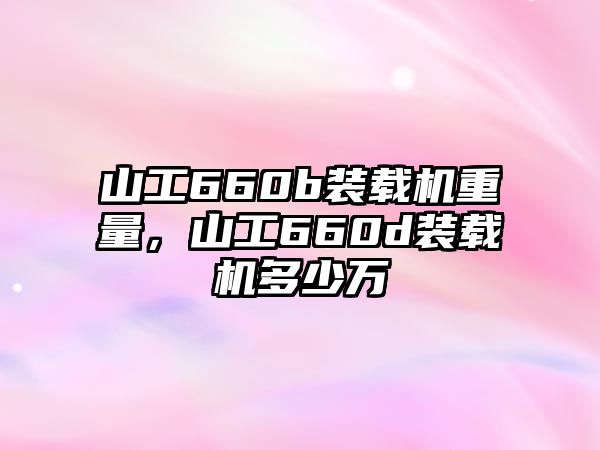 山工660b装载机重量，山工660d装载机多少万